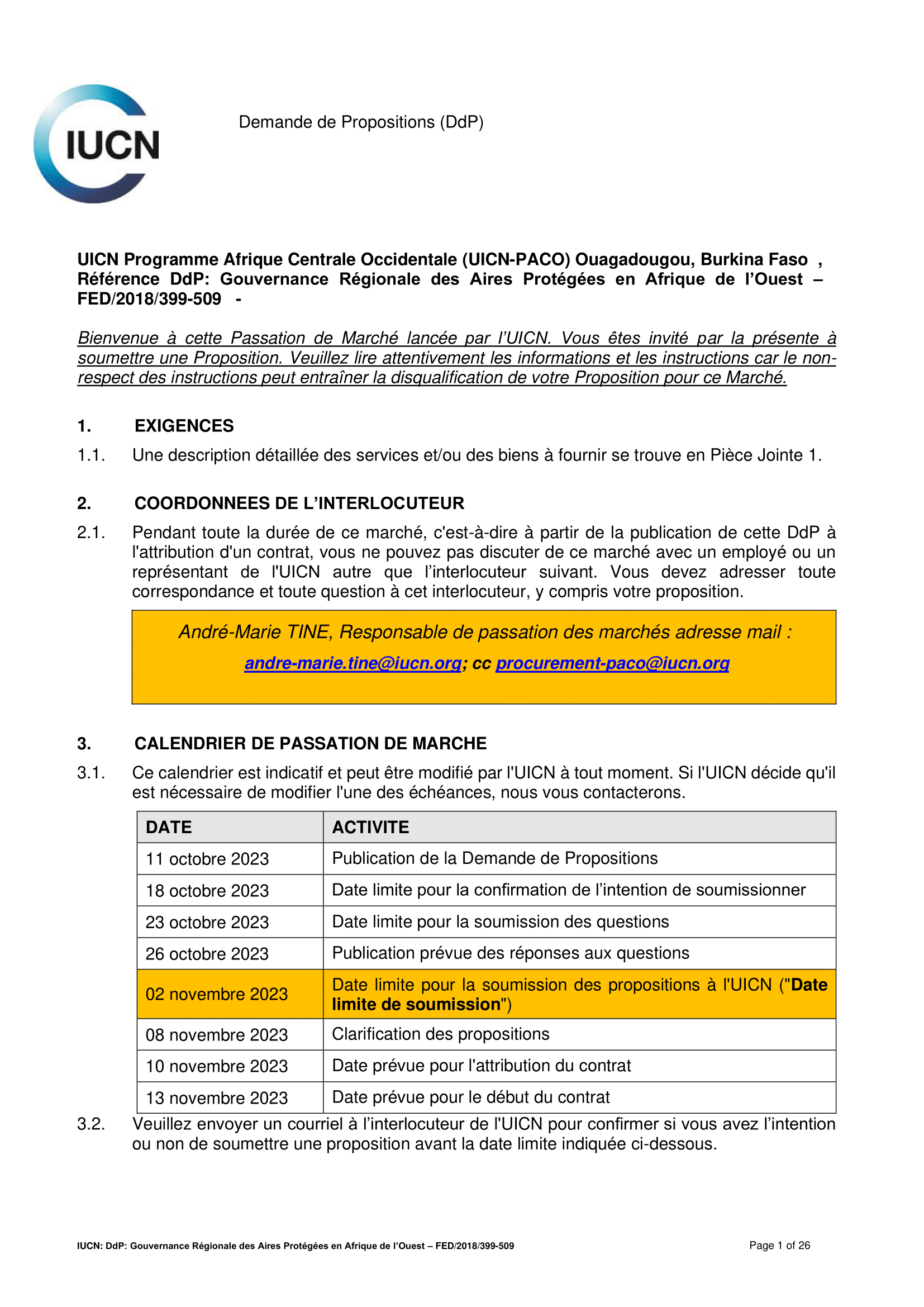 IUCN

Demande de Propositions (DdP)

UICN Programme Afrique Centrale Occidentale (UICN-PACO) Ouagadougou, Burkina Faso , Référence DdP: Gouvernance Régionale des Aires Protégées en Afrique de l'Ouest – FED/2018/399-509 -

Bienvenue à cette Passation de Marché lancée par l'UICN. Vous êtes invité par la présente à soumettre une Proposition. Veuillez lire attentivement les informations et les instructions car le non-respect des instructions peut entraîner la disqualification de votre Proposition pour ce Marché.

1. EXIGENCES

1.1. Une description détaillée des services et/ou des biens à fournir se trouve en Pièce Jointe 1.

2. COORDONNEES DE L'INTERLOCUTEUR

2.1. Pendant toute la durée de ce marché, c'est-à-dire à partir de la publication de cette DdP à l'attribution d'un contrat, vous ne pouvez pas discuter de ce marché avec un employé ou un représentant de l'UICN autre que l'interlocuteur suivant. Vous devez adresser toute correspondance et toute question à cet interlocuteur, y compris votre proposition.

André-Marie TINE, Responsable de passation des marchés adresse mail :
andre-marie.tine@iucn.org; cc procurement-paco@iucn.org

3. CALENDRIER DE PASSATION DE MARCHE

3.1. Ce calendrier est indicatif et peut être modifié par l'UICN à tout moment. Si l'UICN décide qu'il est nécessaire de modifier l'une des échéances, nous vous contacterons.

| DATE | ACTIVITE |
|---|---|
| 11 octobre 2023 | Publication de la Demande de Propositions |
| 18 octobre 2023 | Date limite pour la confirmation de l'intention de soumissionner |
| 23 octobre 2023 | Date limite pour la soumission des questions |
| 26 octobre 2023 | Publication prévue des réponses aux questions |
| 02 novembre 2023 | Date limite pour la soumission des propositions à l'UICN ("Date limite de soumission") |
| 08 novembre 2023 | Clarification des propositions |
| 10 novembre 2023 | Date prévue pour l'attribution du contrat |
| 13 novembre 2023 | Date prévue pour le début du contrat |

3.2. Veuillez envoyer un courriel à l'interlocuteur de l'UICN pour confirmer si vous avez l'intention ou non de soumettre une proposition avant la date limite indiquée ci-dessous.

IUCN: DdP: Gouvernance Régionale des Aires Protégées en Afrique de l'Ouest – FED/2018/399-509

Page 1 of 26